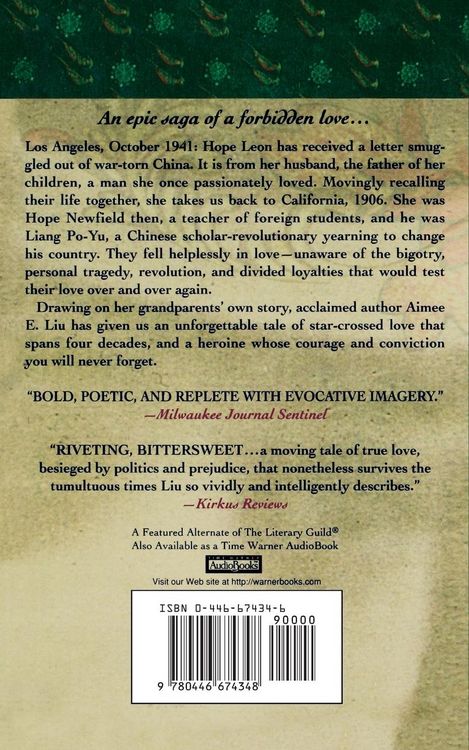 An epic saga of a forbidden love...

Los Angeles, October 1941: Hope Leon has received a letter smuggled out of war-torn China. It is from her husband, the father of her children, a man she once passionately loved. Movingly recalling their life together, she takes us back to California, 1906. She was Hope Newfield then, a teacher of foreign students, and he was Liang Po-Yu, a Chinese scholar-revolutionary yearning to change his country. They fell helplessly in love—unaware of the bigotry, personal tragedy, revolution, and divided loyalties that would test their love over and over again.

Drawing on her grandparents' own story, acclaimed author Aimee E. Liu has given us an unforgettable tale of star-crossed love that spans four decades, and a heroine whose courage and conviction you will never forget.

"BOLD, POETIC, AND REPLETE WITH EVOCATIVE IMAGERY."
—Milwaukee Journal Sentinel

"RIVETING, BITTERSWEET...a moving tale of true love, besieged by politics and prejudice, that nonetheless survives the tumultuous times Liu so vividly and intelligently describes."
—Kirkus Reviews

A Featured Alternate of The Literary Guild®
Also Available as a Time Warner AudioBook

AudioBooks

Visit our Web site at http://warnerbooks.com

ISBN 0-446-67434-6
90000
9 780446 674348